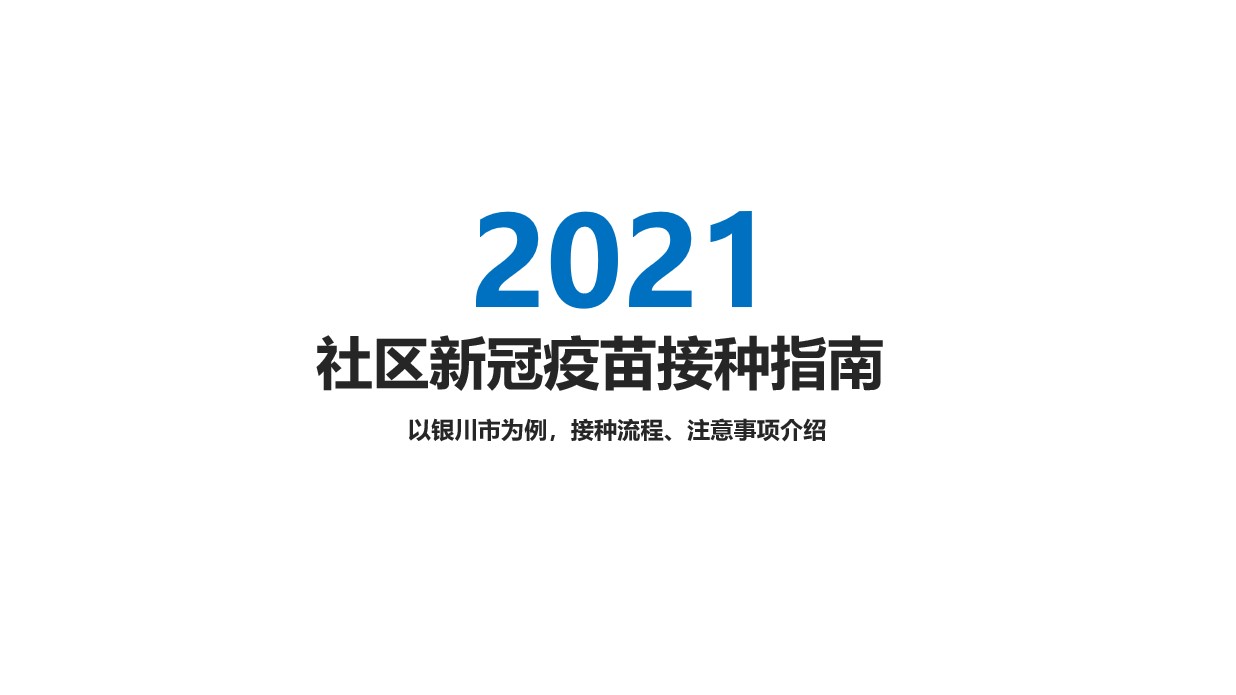 2021

社区新冠疫苗接种指南

以银川市为例，接种流程、注意事项介绍